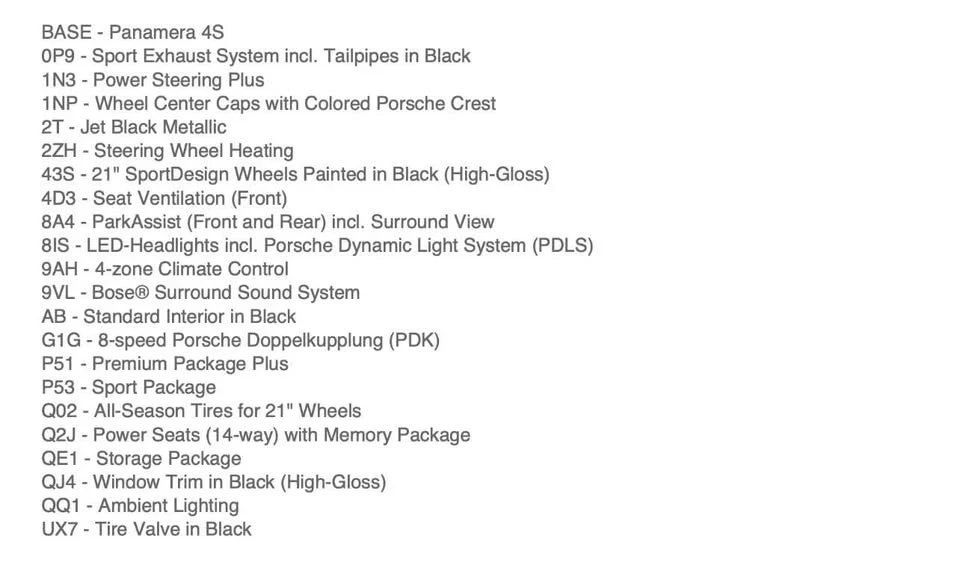 BASE - Panamera 4S
0P9 - Sport Exhaust System incl. Tailpipes in Black
1N3 - Power Steering Plus
1NP - Wheel Center Caps with Colored Porsche Crest
2T - Jet Black Metallic
2ZH - Steering Wheel Heating
43S - 21" SportDesign Wheels Painted in Black (High-Gloss)
4D3 - Seat Ventilation (Front)
8A4 - ParkAssist (Front and Rear) incl. Surround View
8IS - LED-Headlights incl. Porsche Dynamic Light System (PDLS)
9AH - 4-zone Climate Control
9VL - Bose® Surround Sound System
AB - Standard Interior in Black
G1G - 8-speed Porsche Doppelkupplung (PDK)
P51 - Premium Package Plus
P53 - Sport Package
Q02 - All-Season Tires for 21" Wheels
Q2J - Power Seats (14-way) with Memory Package
QE1 - Storage Package
QJ4 - Window Trim in Black (High-Gloss)
QQ1 - Ambient Lighting
UX7 - Tire Valve in Black